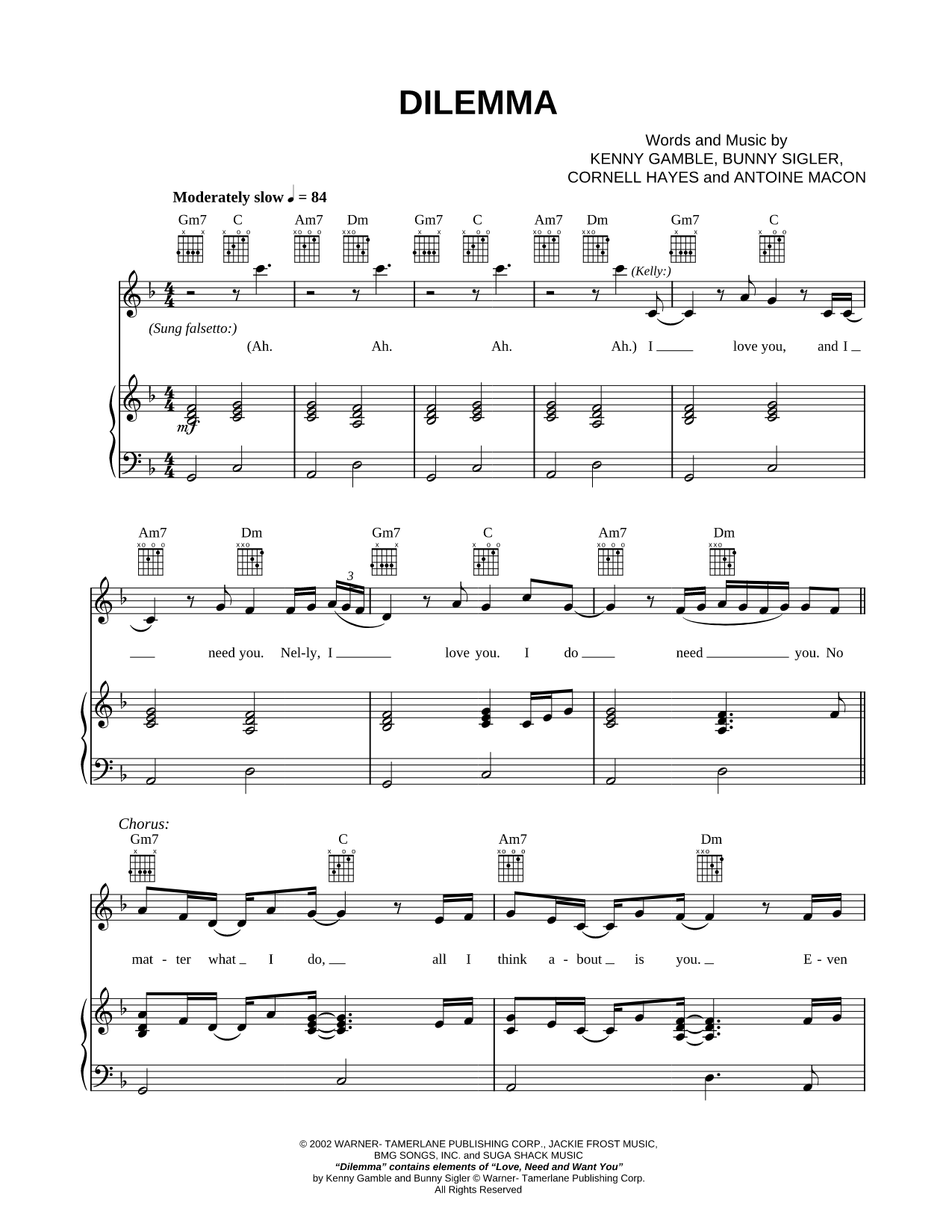 DILEMMA

Words and Music by
KENNY GAMBLE, BUNNY SIGLER,
CORNELL HAYES and ANTOINE MACON

Moderately slow ♩ = 84

Gm7 C Am7 Dm Gm7 C Am7 Dm Gm7 C

(Kelly:)

(Sung falsetto:)
(Ah. Ah. Ah. Ah.) I love you, and I

mf

Am7 Dm Gm7 C Am7 Dm

3

need you. Nel-ly, I love you. I do need you. No

Chorus:
Gm7 C Am7 Dm

mat - ter what I do, all I think a - bout is you. E - ven

© 2002 WARNER- TAMERLANE PUBLISHING CORP., JACKIE FROST MUSIC,
BMG SONGS, INC. and SUGA SHACK MUSIC
"Dilemma" contains elements of "Love, Need and Want You"
by Kenny Gamble and Bunny Sigler © Warner- Tamerlane Publishing Corp.
All Rights Reserved